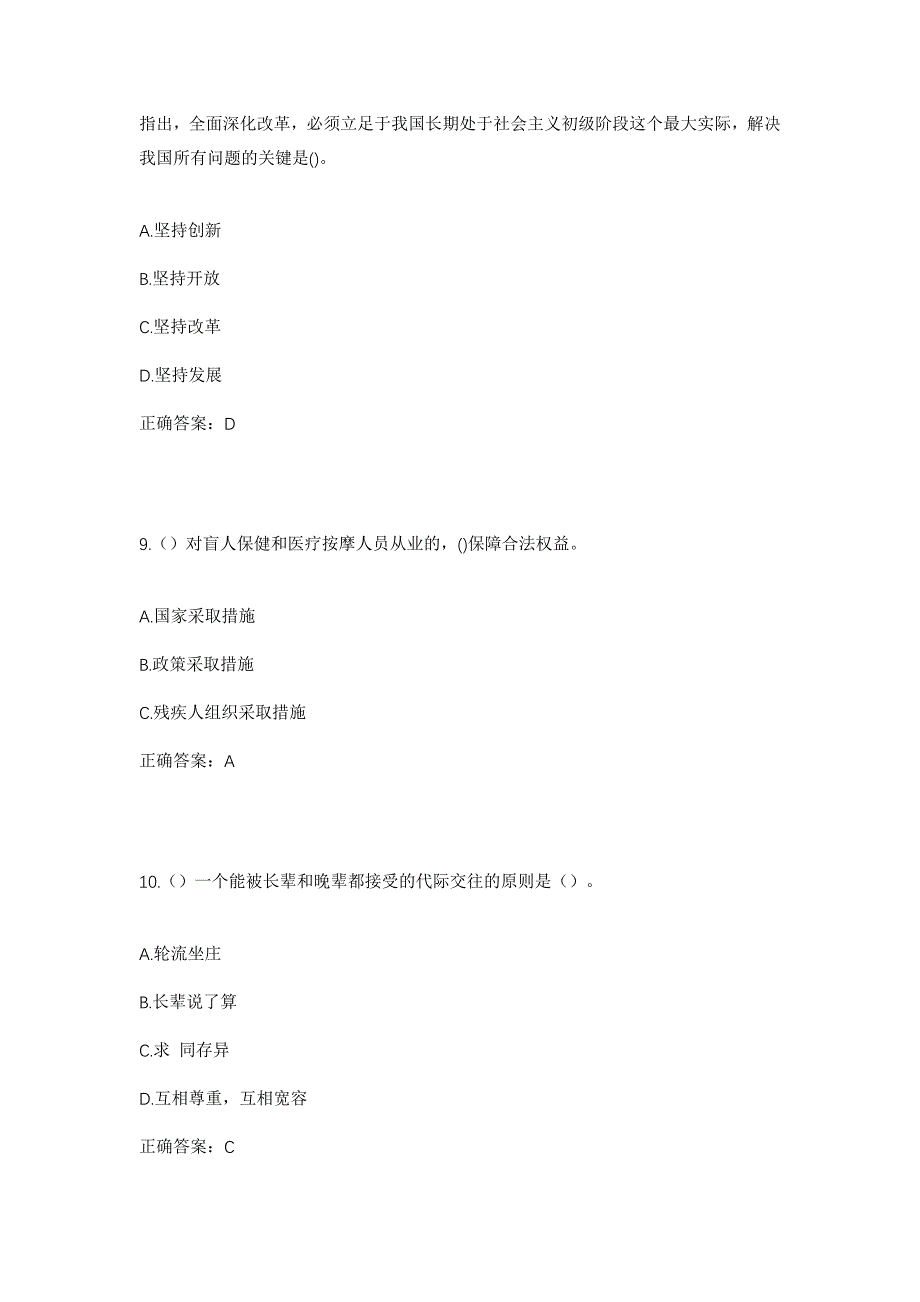 指出，全面深化改革，必须立足于我国长期处于社会主义初级阶段这个最大实际，解决我国所有问题的关键是()。

A.坚持创新

B.坚持开放

C.坚持改革

D.坚持发展

正确答案：D

9.（）对盲人保健和医疗按摩人员从业的，()保障合法权益。

A.国家采取措施

B.政策采取措施

C.残疾人组织采取措施

正确答案：A

10.（）一个能被长辈和晚辈都接受的代际交往的原则是（）。

A.轮流坐庄

B.长辈说了算

C.求 同存异

D.互相尊重，互相宽容

正确答案：C